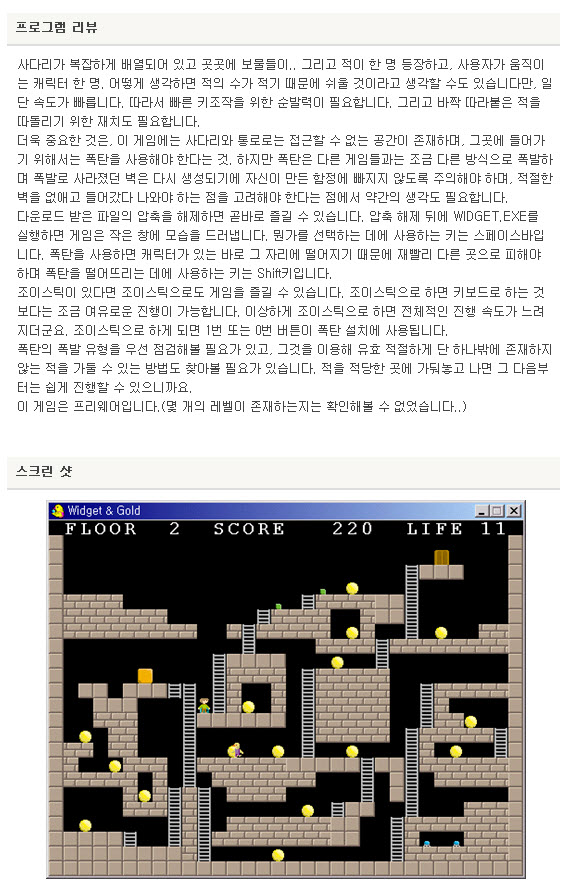 프로그램 리뷰

사다리가 복잡하게 배열되어 있고 곳곳에 보물들이.. 그리고 적이 한 명 등장하고, 사용자가 움직이는 캐릭터 한 명. 어떻게 생각하면 적의 수가 적기 때문에 쉬울 것이라고 생각할 수도 있습니다만, 일단 속도가 빠릅니다. 따라서 빠른 키조작을 위한 순발력이 필요합니다. 그리고 바짝 따라붙은 적을 따돌리기 위한 재치도 필요합니다.
더욱 중요한 것은, 이 게임에는 사다리와 통로로는 접근할 수 없는 공간이 존재하며, 그곳에 들어가기 위해서는 폭탄을 사용해야 한다는 것. 하지만 폭탄은 다른 게임들과는 조금 다른 방식으로 폭발하며 폭발로 사라졌던 벽은 다시 생성되기에 자신이 만든 함정에 빠지지 않도록 주의해야 하며, 적절한 벽을 없애고 들어갔다 나와야 하는 점을 고려해야 한다는 점에서 약간의 생각도 필요합니다.
다운로드 받은 파일의 압축을 해제하면 곧바로 즐길 수 있습니다. 압축 해제 뒤에 WIDGET.EXE를 실행하면 게임은 작은 창에 모습을 드러냅니다. 뭔가를 선택하는 데에 사용하는 키는 스페이스바입니다. 폭탄을 사용하면 캐릭터가 있는 바로 그 자리에 떨어지기 때문에 재빨리 다른 곳으로 피해야 하며 폭탄을 떨어뜨리는 데에 사용하는 키는 Shift키입니다.
조이스틱이 있다면 조이스틱으로도 게임을 즐길 수 있습니다. 조이스틱으로 하면 키보드로 하는 것보다는 조금 여유로운 진행이 가능합니다. 이상하게 조이스틱으로 하면 전체적인 진행 속도가 느려지더군요. 조이스틱으로 하게 되면 1번 또는 0번 버튼이 폭탄 설치에 사용됩니다.
폭탄의 폭발 유형을 우선 점검해볼 필요가 있고, 그것을 이용해 유효 적절하게 단 하나밖에 존재하지 않는 적을 가둘 수 있는 방법도 찾아볼 필요가 있습니다. 적을 적당한 곳에 가둬놓고 나면 그 다음부터는 쉽게 진행할 수 있으니까요.
이 게임은 프리웨어입니다.(몇 개의 레벨이 존재하는지는 확인해볼 수 없었습니다..)

스크린 샷

Widget & Gold
FLOOR 2 SCORE 220 LIFE 11